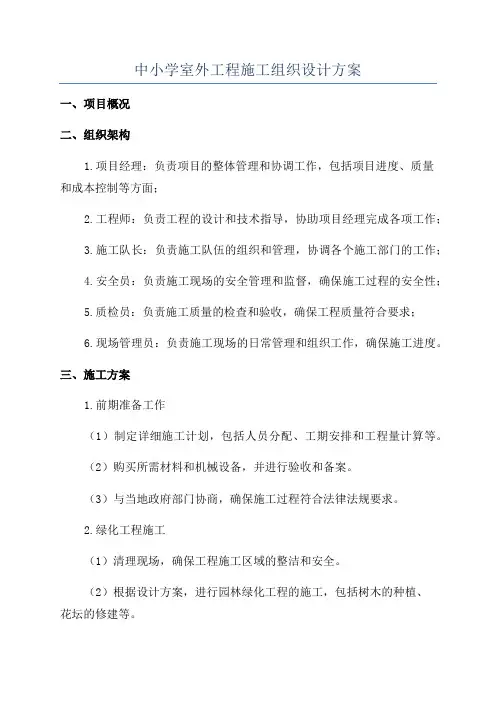 中小学室外工程施工组织设计方案

一、项目概况

二、组织架构

1.项目经理：负责项目的整体管理和协调工作，包括项目进度、质量和成本控制等方面；

2.工程师：负责工程的设计和技术指导，协助项目经理完成各项工作；

3.施工队长：负责施工队伍的组织和管理，协调各个施工部门的工作；

4.安全员：负责施工现场的安全管理和监督，确保施工过程的安全性；

5.质检员：负责施工质量的检查和验收，确保工程质量符合要求；

6.现场管理员：负责施工现场的日常管理和组织工作，确保施工进度。

三、施工方案

1.前期准备工作

（1）制定详细施工计划，包括人员分配、工期安排和工程量计算等。

（2）购买所需材料和机械设备，并进行验收和备案。

（3）与当地政府部门协商，确保施工过程符合法律法规要求。

2.绿化工程施工

（1）清理现场，确保工程施工区域的整洁和安全。

（2）根据设计方案，进行园林绿化工程的施工，包括树木的种植、花坛的修建等。